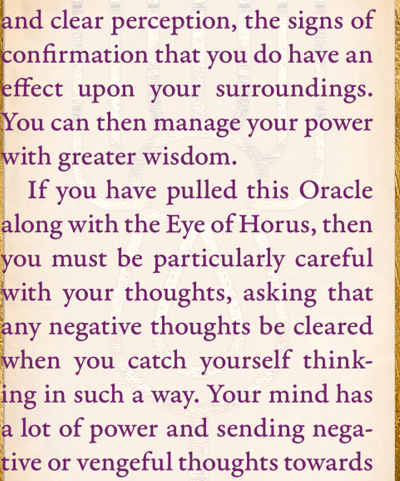 and clear perception, the signs of confirmation that you do have an effect upon your surroundings. You can then manage your power with greater wisdom.

If you have pulled this Oracle along with the Eye of Horus, then you must be particularly careful with your thoughts, asking that any negative thoughts be cleared when you catch yourself thinking in such a way. Your mind has a lot of power and sending negative or vengeful thoughts towards